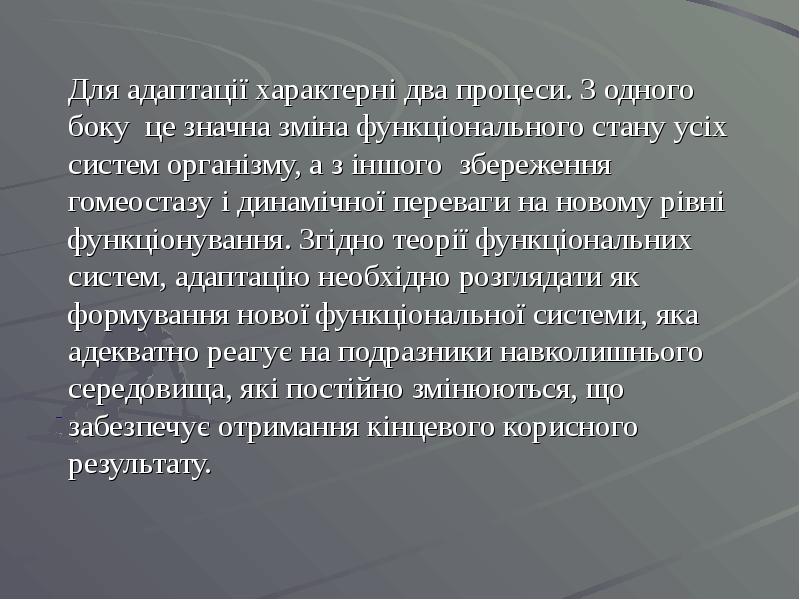 Для адаптації характерні два процеси. З одного боку це значна зміна функціонального стану усіх систем організму, а з іншого збереження гомеостазу і динамічної переваги на новому рівні функціонування. Згідно теорії функціональних систем, адаптацію необхідно розглядати як формування нової функціональної системи, яка адекватно реагує на подразники навколишнього середовища, які постійно змінюються, що забезпечує отримання кінцевого корисного результату.